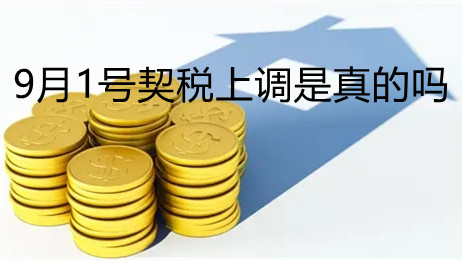 9月1号契税上调是真的吗